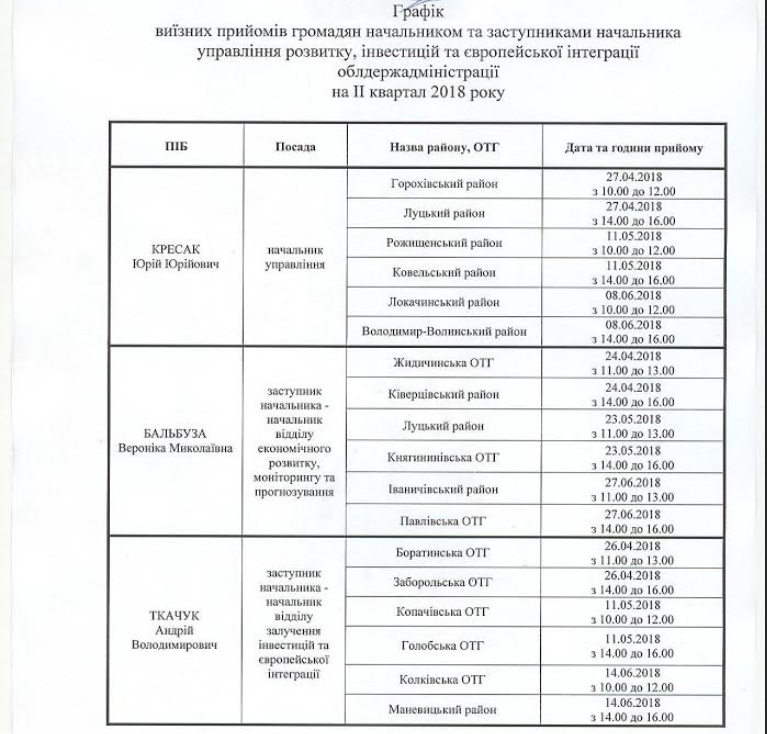 Графік
виїзних прийомів громадян начальником та заступниками начальника управління розвитку, інвестицій та європейської інтеграції облдержадміністрації
на II квартал 2018 року

| ПІБ | Посада | Назва району, ОТГ | Дата та години прийому |
|---|---|---|---|
| КРЕСАК Юрій Юрійович | начальник управління | Горохівський район | 27.04.2018 з 10.00 до 12.00 |
| | | Луцький район | 27.04.2018 з 14.00 до 16.00 |
| | | Рожищенський район | 11.05.2018 з 10.00 до 12.00 |
| | | Ковельський район | 11.05.2018 з 14.00 до 16.00 |
| | | Локачинський район | 08.06.2018 з 10.00 до 12.00 |
| | | Володимир-Волинський район | 08.06.2018 з 14.00 до 16.00 |
| БАЛЬБУЗА Вероніка Миколаївна | заступник начальника - начальник відділу економічного розвитку, моніторингу та прогнозування | Жидичинська ОТГ | 24.04.2018 з 11.00 до 13.00 |
| | | Ківерцівський район | 24.04.2018 з 14.00 до 16.00 |
| | | Луцький район | 23.05.2018 з 11.00 до 13.00 |
| | | Княгининівська ОТГ | 23.05.2018 з 14.00 до 16.00 |
| | | Іваничівський район | 27.06.2018 з 11.00 до 13.00 |
| | | Павлівська ОТГ | 27.06.2018 з 14.00 до 16.00 |
| ТКАЧУК Андрій Володимирович | заступник начальника - начальник відділу залучення інвестицій та європейської інтеграції | Боратинська ОТГ | 26.04.2018 з 11.00 до 13.00 |
| | | Заборольська ОТГ | 26.04.2018 з 14.00 до 16.00 |
| | | Копачівська ОТГ | 11.05.2018 з 10.00 до 12.00 |
| | | Голобська ОТГ | 11.05.2018 з 14.00 до 16.00 |
| | | Колківська ОТГ | 14.06.2018 з 10.00 до 12.00 |
| | | Маневицький район | 14.06.2018 з 14.00 до 16.00 |